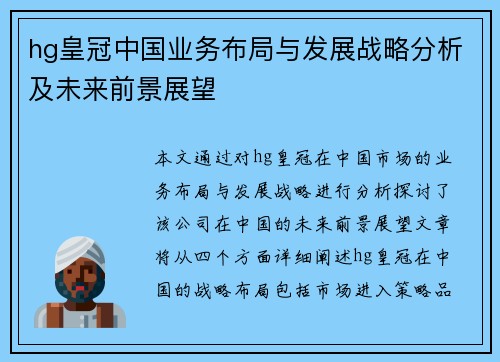 hg皇冠中国业务布局与发展战略分析及未来前景展望

本文通过对hg皇冠在中国市场的业务布局与发展战略进行分析探讨了该公司在中国的未来前景展望文章将从四个方面详细阐述hg皇冠在中国的战略布局包括市场进入策略品